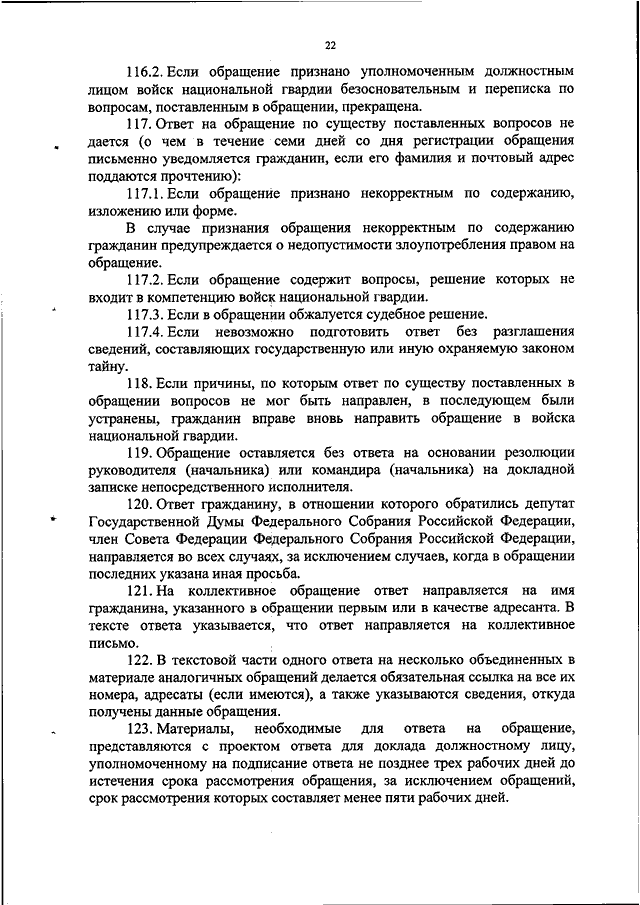 22

116.2. Если обращение признано уполномоченным должностным лицом войск национальной гвардии безосновательным и переписка по вопросам, поставленным в обращении, прекращена.

117. Ответ на обращение по существу поставленных вопросов не дается (о чем в течение семи дней со дня регистрации обращения письменно уведомляется гражданин, если его фамилия и почтовый адрес поддаются прочтению):

117.1. Если обращение признано некорректным по содержанию, изложению или форме.

В случае признания обращения некорректным по содержанию гражданин предупреждается о недопустимости злоупотребления правом на обращение.

117.2. Если обращение содержит вопросы, решение которых не входит в компетенцию войск национальной гвардии.

117.3. Если в обращении обжалуется судебное решение.

117.4. Если невозможно подготовить ответ без разглашения сведений, составляющих государственную или иную охраняемую законом тайну.

118. Если причины, по которым ответ по существу поставленных в обращении вопросов не мог быть направлен, в последующем были устранены, гражданин вправе вновь направить обращение в войска национальной гвардии.

119. Обращение оставляется без ответа на основании резолюции руководителя (начальника) или командира (начальника) на докладной записке непосредственного исполнителя.

120. Ответ гражданину, в отношении которого обратились депутат Государственной Думы Федерального Собрания Российской Федерации, член Совета Федерации Федерального Собрания Российской Федерации, направляется во всех случаях, за исключением случаев, когда в обращении последних указана иная просьба.

121. На коллективное обращение ответ направляется на имя гражданина, указанного в обращении первым или в качестве адресанта. В тексте ответа указывается, что ответ направляется на коллективное письмо.

122. В текстовой части одного ответа на несколько объединенных в материале аналогичных обращений делается обязательная ссылка на все их номера, адресаты (если имеются), а также указываются сведения, откуда получены данные обращения.

123. Материалы, необходимые для ответа на обращение, представляются с проектом ответа для доклада должностному лицу, уполномоченному на подписание ответа не позднее трех рабочих дней до истечения срока рассмотрения обращения, за исключением обращений, срок рассмотрения которых составляет менее пяти рабочих дней.